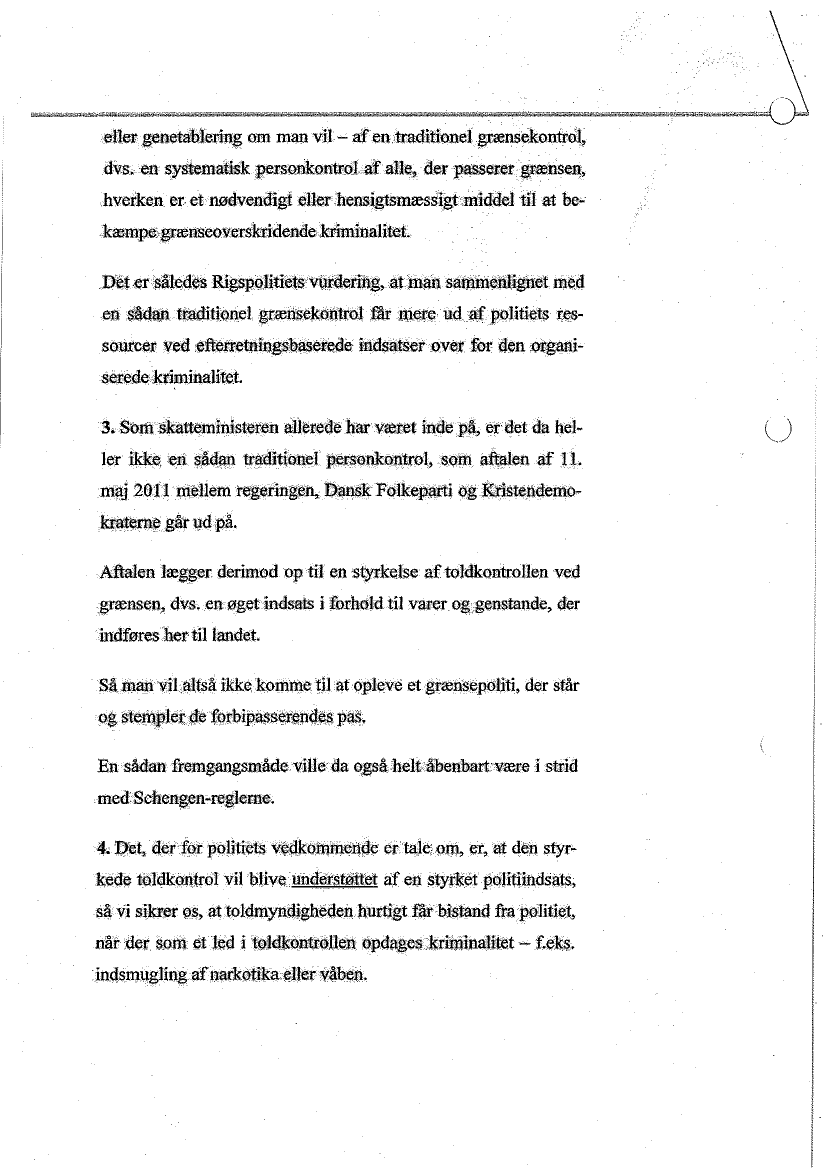 eller genetablering om man vil – af en traditionel grænsekontrol, dvs. en systematisk personkontrol af alle, der passerer grænsen, hverken er et nødvendigt eller hensigtsmæssigt middel til at bekæmpe grænseoverskridende kriminalitet.

Det er således Rigspolitiets vurdering, at man sammenlignet med en sådan traditionel grænsekontrol får mere ud af politiets ressourcer ved efterretningsbaserede indsatser over for den organiserede kriminalitet.

3. Som skatteministeren allerede har været inde på, er det da heller ikke en sådan traditionel personkontrol, som aftalen af 11. maj 2011 mellem regeringen, Dansk Folkeparti og Kristendemokraterne går ud på.

Aftalen lægger derimod op til en styrkelse af toldkontrollen ved grænsen, dvs. en øget indsats i forhold til varer og genstande, der indføres her til landet.

Så man vil altså ikke komme til at opleve et grænsepoliti, der står og stempler de forbipasserendes pas.

En sådan fremgangsmåde ville da også helt åbenbart være i strid med Schengen-reglerne.

4. Det, der for politiets vedkommende er tale om, er, at den styrkede toldkontrol vil blive understøttet af en styrket politiindsats, så vi sikrer os, at toldmyndigheden hurtigt får bistand fra politiet, når der som et led i toldkontrollen opdages kriminalitet – f.eks. indsmugling af narkotika eller våben.